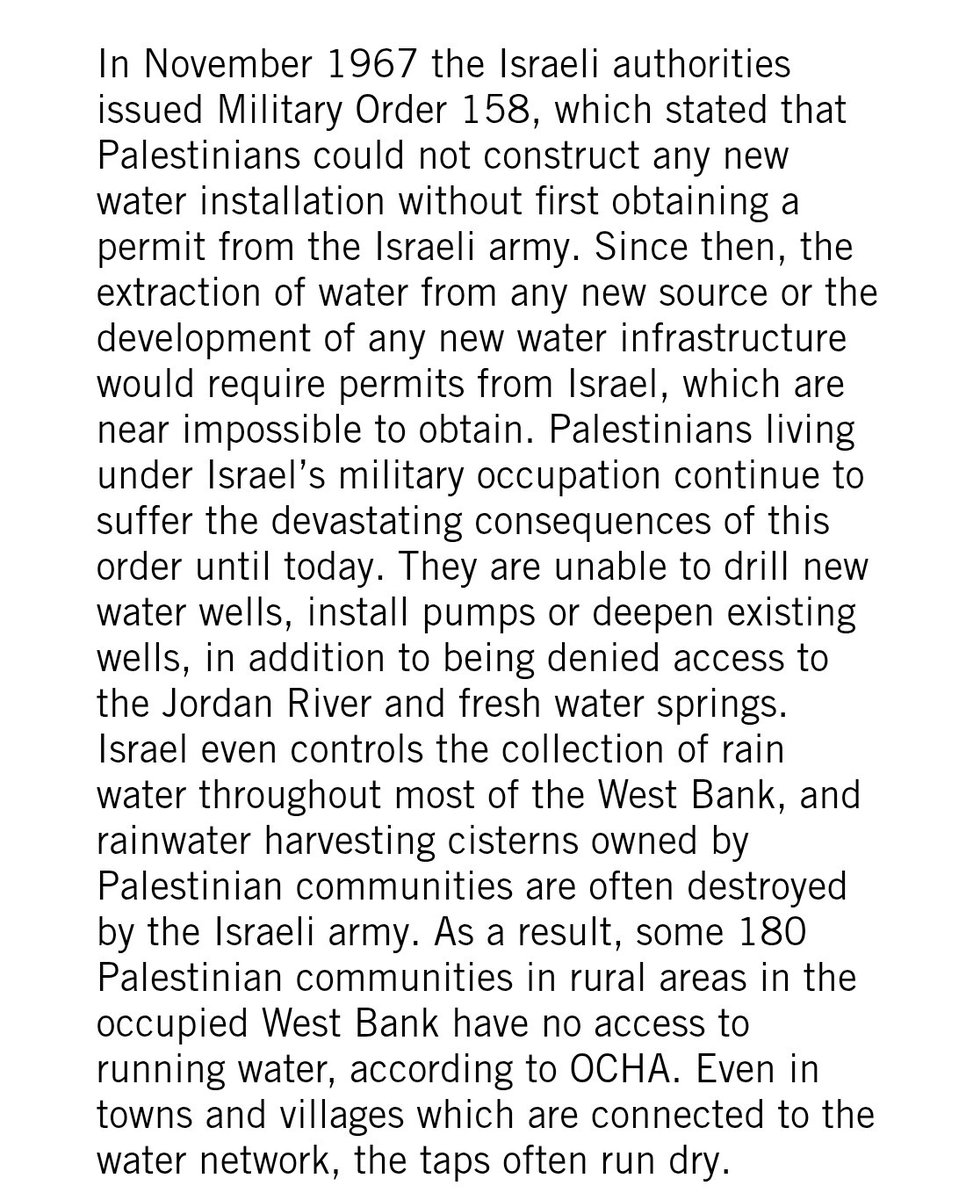 In November 1967 the Israeli authorities issued Military Order 158, which stated that Palestinians could not construct any new water installation without first obtaining a permit from the Israeli army. Since then, the extraction of water from any new source or the development of any new water infrastructure would require permits from Israel, which are near impossible to obtain. Palestinians living under Israel's military occupation continue to suffer the devastating consequences of this order until today. They are unable to drill new water wells, install pumps or deepen existing wells, in addition to being denied access to the Jordan River and fresh water springs. Israel even controls the collection of rain water throughout most of the West Bank, and rainwater harvesting cisterns owned by Palestinian communities are often destroyed by the Israeli army. As a result, some 180 Palestinian communities in rural areas in the occupied West Bank have no access to running water, according to OCHA. Even in towns and villages which are connected to the water network, the taps often run dry.